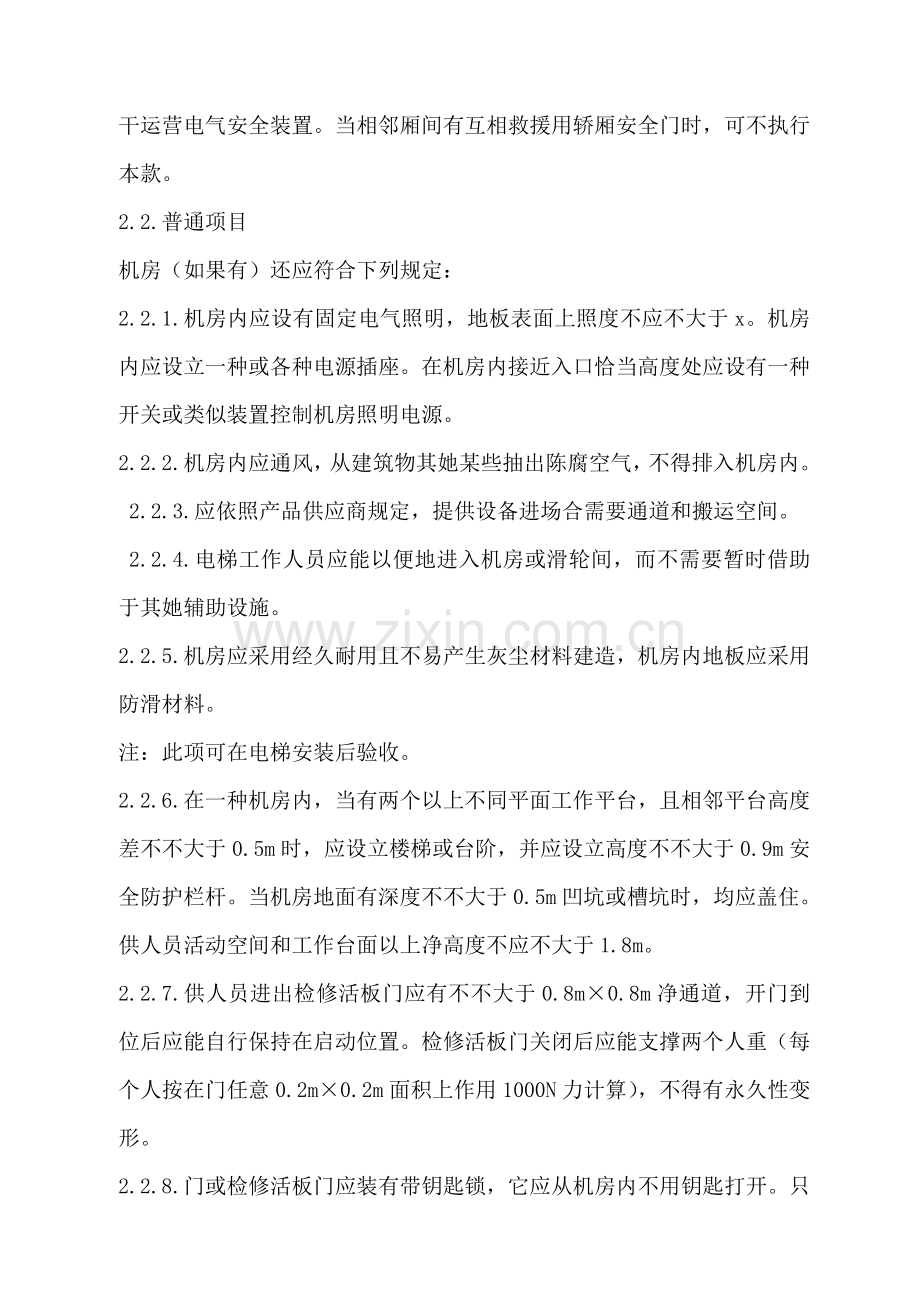 干运营电气安全装置。当相邻厢间有互相救援用轿厢安全门时，可不执行本款。

2.2.普通项目

机房（如果有）还应符合下列规定：

2.2.1.机房内应设有固定电气照明，地板表面上照度不应不大于x。机房内应设立一种或各种电源插座。在机房内接近入口恰当高度处应设有一种开关或类似装置控制机房照明电源。

2.2.2.机房内应通风，从建筑物其她某些抽出陈腐空气，不得排入机房内。

2.2.3.应依照产品供应商规定，提供设备进场合需要通道和搬运空间。

2.2.4.电梯工作人员应能以便地进入机房或滑轮间，而不需要暂时借助于其她辅助设施。

2.2.5.机房应采用经久耐用且不易产生灰尘材料建造，机房内地板应采用防滑材料。

注：此项可在电梯安装后验收。

2.2.6.在一种机房内，当有两个以上不同平面工作平台，且相邻平台高度差不不大于0.5m时，应设立楼梯或台阶，并应设立高度不不大于0.9m安全防护栏杆。当机房地面有深度不不大于0.5m凹坑或槽坑时，均应盖住。供人员活动空间和工作台面以上净高度不应不大于1.8m。

2.2.7.供人员进出检修活板门应有不不大于0.8m×0.8m净通道，开门到位后应能自行保持在启动位置。检修活板门关闭后应能支撑两个人重（每个人按在门任意0.2m×0.2m面积上作用1000N力计算），不得有永久性变形。

2.2.8.门或检修活板门应装有带钥匙锁，它应从机房内不用钥匙打开。只

www.zixin.com.cn